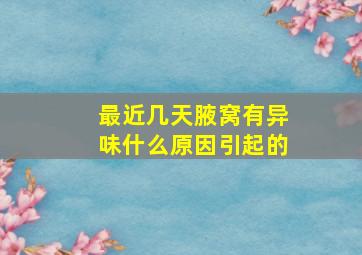 最近几天腋窝有异味什么原因引起的